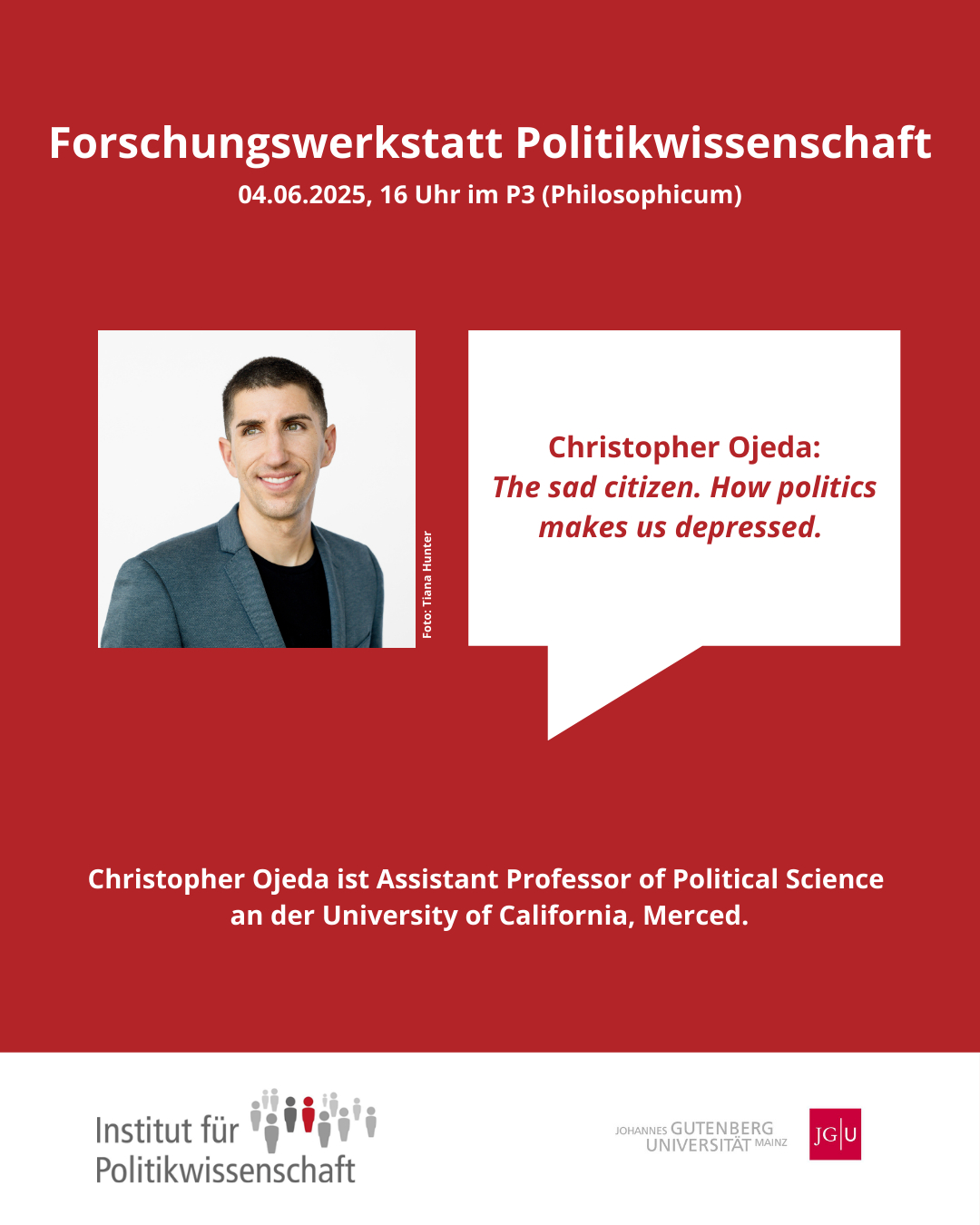 Forschungswerkstatt Politikwissenschaft
04.06.2025, 16 Uhr im P3 (Philosophicum)

Foto: Tiana Hunter

Christopher Ojeda:
The sad citizen. How politics makes us depressed.

Christopher Ojeda ist Assistant Professor of Political Science an der University of California, Merced.

Institut für
Politikwissenschaft

JOHANNES GUTENBERG
UNIVERSITÄT MAINZ

JG|U